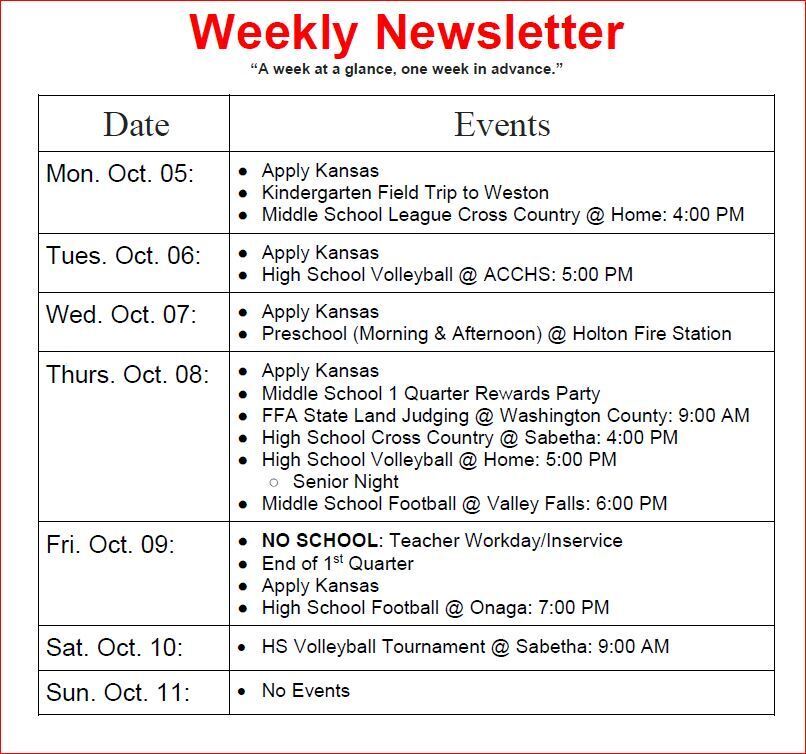 Weekly Newsletter

"A week at a glance, one week in advance."

| Date | Events |
|---|---|
| Mon. Oct. 05: | • Apply Kansas • Kindergarten Field Trip to Weston • Middle School League Cross Country @ Home: 4:00 PM |
| Tues. Oct. 06: | • Apply Kansas • High School Volleyball @ ACCHS: 5:00 PM |
| Wed. Oct. 07: | • Apply Kansas • Preschool (Morning & Afternoon) @ Holton Fire Station |
| Thurs. Oct. 08: | • Apply Kansas • Middle School 1 Quarter Rewards Party • FFA State Land Judging @ Washington County: 9:00 AM • High School Cross Country @ Sabetha: 4:00 PM • High School Volleyball @ Home: 5:00 PM ○ Senior Night • Middle School Football @ Valley Falls: 6:00 PM |
| Fri. Oct. 09: | • NO SCHOOL: Teacher Workday/Inservice • End of 1$^{st}$ Quarter • Apply Kansas • High School Football @ Onaga: 7:00 PM |
| Sat. Oct. 10: | • HS Volleyball Tournament @ Sabetha: 9:00 AM |
| Sun. Oct. 11: | • No Events |